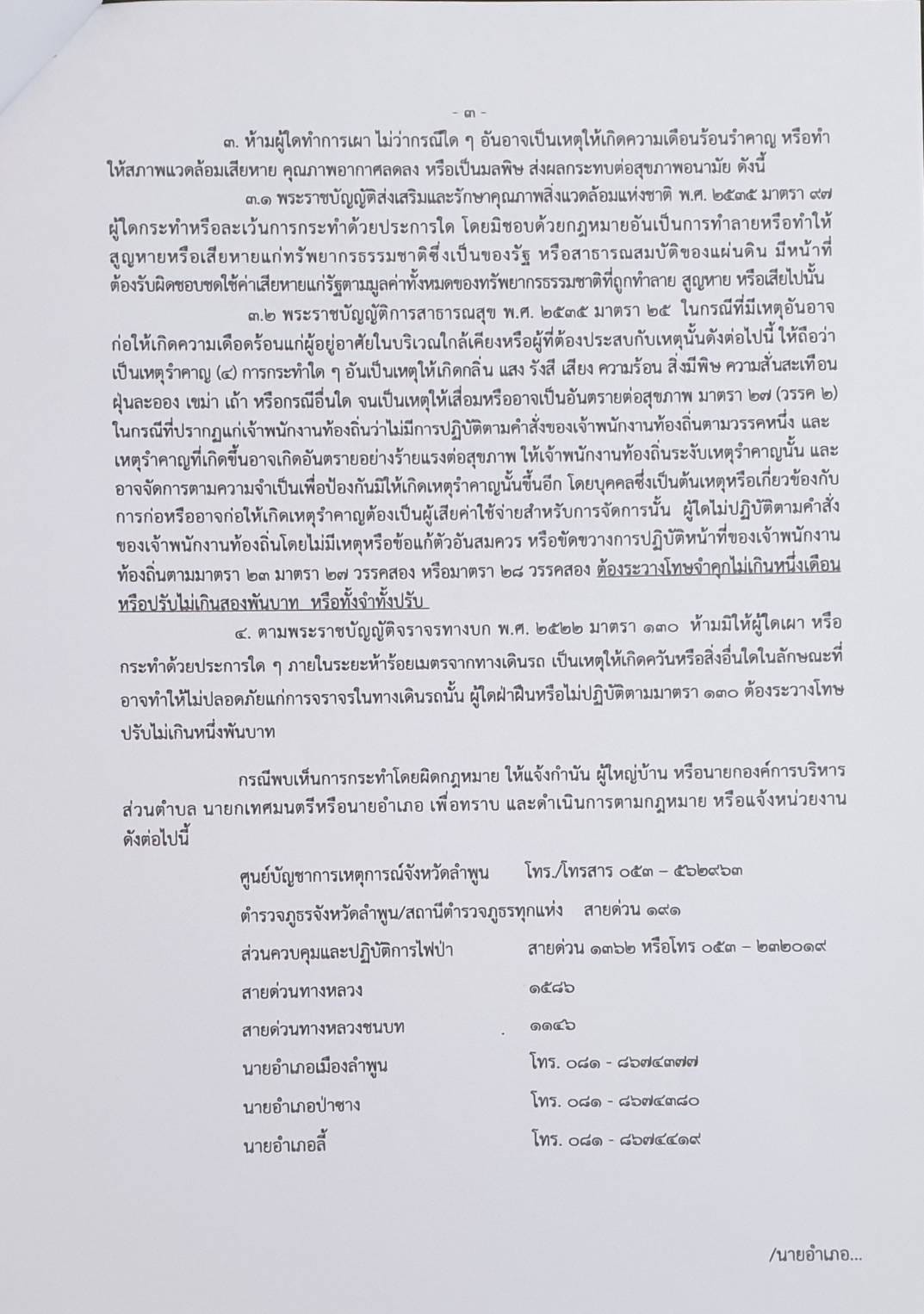 - ๓ -

๓. ห้ามผู้ใดทำการเผา ไม่ว่ากรณีใด ๆ อันอาจเป็นเหตุให้เกิดความเดือนร้อนรำคาญ หรือทำให้สภาพแวดล้อมเสียหาย คุณภาพอากาศลดลง หรือเป็นมลพิษ ส่งผลกระทบต่อสุขภาพอนามัย ดังนี้

๓.๑ พระราชบัญญัติส่งเสริมและรักษาคุณภาพสิ่งแวดล้อมแห่งชาติ พ.ศ. ๒๕๓๕ มาตรา ๙๗ ผู้ใดกระทำหรือละเว้นการกระทำด้วยประการใด โดยมิชอบด้วยกฎหมายอันเป็นการทำลายหรือทำให้สูญหายหรือเสียหายแก่ทรัพยากรธรรมชาติซึ่งเป็นของรัฐ หรือสาธารณสมบัติของแผ่นดิน มีหน้าที่ต้องรับผิดชอบชดใช้ค่าเสียหายแก่รัฐตามมูลค่าทั้งหมดของทรัพยากรธรรมชาติที่ถูกทำลาย สูญหาย หรือเสียไปนั้น

๓.๒ พระราชบัญญัติการสาธารณสุข พ.ศ. ๒๕๓๕ มาตรา ๒๕ ในกรณีที่มีเหตุอันอาจก่อให้เกิดความเดือดร้อนแก่ผู้อยู่อาศัยในบริเวณใกล้เคียงหรือผู้ที่ต้องประสบกับเหตุนั้นดังต่อไปนี้ ให้ถือว่าเป็นเหตุรำคาญ (๔) การกระทำใด ๆ อันเป็นเหตุให้เกิดกลิ่น แสง รังสี เสียง ความร้อน สิ่งมีพิษ ความสั่นสะเทือน ฝุ่นละออง เขม่า เถ้า หรือกรณีอื่นใด จนเป็นเหตุให้เสื่อมหรืออาจเป็นอันตรายต่อสุขภาพ มาตรา ๒๗ (วรรค ๒) ในกรณีที่ปรากฏแก่เจ้าพนักงานท้องถิ่นว่าไม่มีการปฏิบัติตามคำสั่งของเจ้าพนักงานท้องถิ่นตามวรรคหนึ่ง และเหตุรำคาญที่เกิดขึ้นอาจเกิดอันตรายอย่างร้ายแรงต่อสุขภาพ ให้เจ้าพนักงานท้องถิ่นระงับเหตุรำคาญนั้น และอาจจัดการตามความจำเป็นเพื่อป้องกันมิให้เกิดเหตุรำคาญนั้นขึ้นอีก โดยบุคคลซึ่งเป็นต้นเหตุหรือเกี่ยวข้องกับการก่อหรืออาจก่อให้เกิดเหตุรำคาญต้องเป็นผู้เสียค่าใช้จ่ายสำหรับการจัดการนั้น ผู้ใดไม่ปฏิบัติตามคำสั่งของเจ้าพนักงานท้องถิ่นโดยไม่มีเหตุหรือข้อแก้ตัวอันสมควร หรือขัดขวางการปฏิบัติหน้าที่ของเจ้าพนักงานท้องถิ่นตามมาตรา ๒๓ มาตรา ๒๗ วรรคสอง หรือมาตรา ๒๘ วรรคสอง ต้องระวางโทษจำคุกไม่เกินหนึ่งเดือน หรือปรับไม่เกินสองพันบาท หรือทั้งจำทั้งปรับ

๔. ตามพระราชบัญญัติจราจรทางบก พ.ศ. ๒๕๒๒ มาตรา ๑๓๐ ห้ามมิให้ผู้ใดเผา หรือกระทำด้วยประการใด ๆ ภายในระยะห้าร้อยเมตรจากทางเดินรถ เป็นเหตุให้เกิดควันหรือสิ่งอื่นใดในลักษณะที่อาจทำให้ไม่ปลอดภัยแก่การจราจรในทางเดินรถนั้น ผู้ใดฝ่าฝืนหรือไม่ปฏิบัติตามมาตรา ๑๓๐ ต้องระวางโทษปรับไม่เกินหนึ่งพันบาท

กรณีพบเห็นการกระทำโดยผิดกฎหมาย ให้แจ้งกำนัน ผู้ใหญ่บ้าน หรือนายกองค์การบริหารส่วนตำบล นายกเทศมนตรีหรือนายอำเภอ เพื่อทราบ และดำเนินการตามกฎหมาย หรือแจ้งหน่วยงานดังต่อไปนี้

ศูนย์บัญชาการเหตุการณ์จังหวัดลำพูน โทร./โทรสาร ๐๕๓ – ๕๖๒๙๖๓
ตำรวจภูธรจังหวัดลำพูน/สถานีตำรวจภูธรทุกแห่ง สายด่วน ๑๙๑
ส่วนควบคุมและปฏิบัติการไฟป่า สายด่วน ๑๓๖๒ หรือโทร ๐๕๓ – ๒๓๒๐๑๙
สายด่วนทางหลวง ๑๕๘๖
สายด่วนทางหลวงชนบท ๑๑๔๖
นายอำเภอเมืองลำพูน โทร. ๐๘๑ - ๘๖๗๔๓๗๗
นายอำเภอป่าซาง โทร. ๐๘๑ - ๘๖๗๔๓๘๐
นายอำเภอลี้ โทร. ๐๘๑ - ๘๖๗๔๔๑๙

/นายอำเภอ...